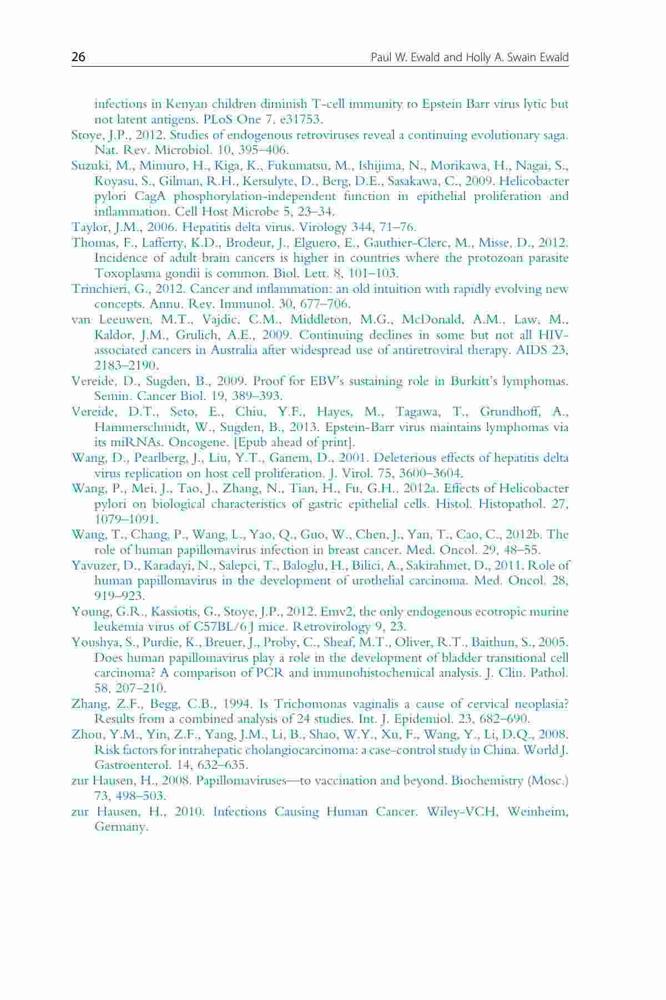 26 Paul W. Ewald and Holly A. Swain Ewald

infections in Kenyan children diminish T-cell immunity to Epstein Barr virus lytic but not latent antigens. PLoS One 7, e31753.
Stoye, J.P., 2012. Studies of endogenous retroviruses reveal a continuing evolutionary saga. Nat. Rev. Microbiol. 10, 395–406.
Suzuki, M., Mimuro, H., Kiga, K., Fukumatsu, M., Ishijima, N., Morikawa, H., Nagai, S., Koyasu, S., Gilman, R.H., Kersulyte, D., Berg, D.E., Sasakawa, C., 2009. Helicobacter pylori CagA phosphorylation-independent function in epithelial proliferation and inflammation. Cell Host Microbe 5, 23–34.
Taylor, J.M., 2006. Hepatitis delta virus. Virology 344, 71–76.
Thomas, F., Lafferty, K.D., Brodeur, J., Elguero, E., Gauthier-Clerc, M., Misse, D., 2012. Incidence of adult brain cancers is higher in countries where the protozoan parasite Toxoplasma gondii is common. Biol. Lett. 8, 101–103.
Trinchieri, G., 2012. Cancer and inflammation: an old intuition with rapidly evolving new concepts. Annu. Rev. Immunol. 30, 677–706.
van Leeuwen, M.T., Vajdic, C.M., Middleton, M.G., McDonald, A.M., Law, M., Kaldor, J.M., Grulich, A.E., 2009. Continuing declines in some but not all HIV-associated cancers in Australia after widespread use of antiretroviral therapy. AIDS 23, 2183–2190.
Vereide, D., Sugden, B., 2009. Proof for EBV's sustaining role in Burkitt's lymphomas. Semin. Cancer Biol. 19, 389–393.
Vereide, D.T., Seto, E., Chiu, Y.F., Hayes, M., Tagawa, T., Grundhoff, A., Hammerschmidt, W., Sugden, B., 2013. Epstein-Barr virus maintains lymphomas via its miRNAs. Oncogene. [Epub ahead of print].
Wang, D., Pearlberg, J., Liu, Y.T., Ganem, D., 2001. Deleterious effects of hepatitis delta virus replication on host cell proliferation. J. Virol. 75, 3600–3604.
Wang, P., Mei, J., Tao, J., Zhang, N., Tian, H., Fu, G.H., 2012a. Effects of Helicobacter pylori on biological characteristics of gastric epithelial cells. Histol. Histopathol. 27, 1079–1091.
Wang, T., Chang, P., Wang, L., Yao, Q., Guo, W., Chen, J., Yan, T., Cao, C., 2012b. The role of human papillomavirus infection in breast cancer. Med. Oncol. 29, 48–55.
Yavuzer, D., Karadayi, N., Salepci, T., Baloglu, H., Bilici, A., Sakirahmet, D., 2011. Role of human papillomavirus in the development of urothelial carcinoma. Med. Oncol. 28, 919–923.
Young, G.R., Kassiotis, G., Stoye, J.P., 2012. Emv2, the only endogenous ecotropic murine leukemia virus of C57BL/6J mice. Retrovirology 9, 23.
Youshya, S., Purdie, K., Breuer, J., Proby, C., Sheaf, M.T., Oliver, R.T., Baithun, S., 2005. Does human papillomavirus play a role in the development of bladder transitional cell carcinoma? A comparison of PCR and immunohistochemical analysis. J. Clin. Pathol. 58, 207–210.
Zhang, Z.F., Begg, C.B., 1994. Is Trichomonas vaginalis a cause of cervical neoplasia? Results from a combined analysis of 24 studies. Int. J. Epidemiol. 23, 682–690.
Zhou, Y.M., Yin, Z.F., Yang, J.M., Li, B., Shao, W.Y., Xu, F., Wang, Y., Li, D.Q., 2008. Risk factors for intrahepatic cholangiocarcinoma: a case-control study in China. World J. Gastroenterol. 14, 632–635.
zur Hausen, H., 2008. Papillomaviruses—to vaccination and beyond. Biochemistry (Mosc.) 73, 498–503.
zur Hausen, H., 2010. Infections Causing Human Cancer. Wiley-VCH, Weinheim, Germany.